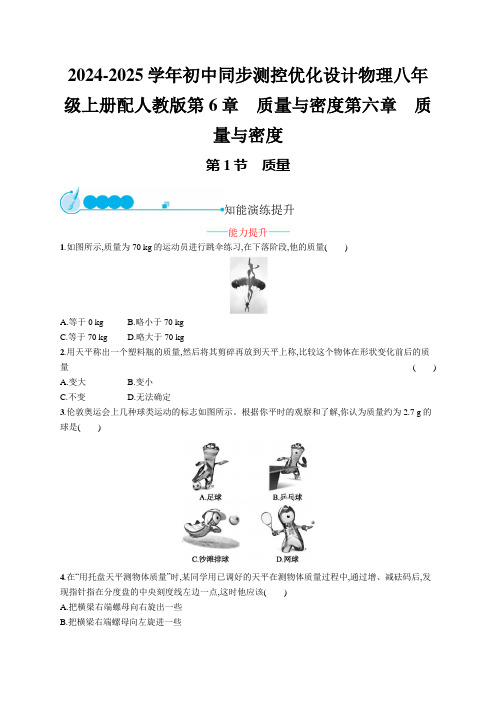 2024-2025 学年初中同步测控优化设计物理八年级上册配人教版第 6 章　质量与密度第六章　质量与密度

第 1 节　质量

知能演练提升

——能力提升——

1.如图所示,质量为 70 kg 的运动员进行跳伞练习,在下落阶段,他的质量(　　)

A.等于 0 kg　　B.略小于 70 kg

C.等于 70 kg　　D.略大于 70 kg

2.用天平称出一个塑料瓶的质量,然后将其剪碎再放到天平上称,比较这个物体在形状变化前后的质量　　(　　)

A.变大　　B.变小

C.不变　　D.无法确定

3.伦敦奥运会上几种球类运动的标志如图所示。根据你平时的观察和了解,你认为质量约为 2.7 g 的球是(　　)

A.足球　B.乒乓球

C.沙滩排球　D.网球

4.在"用托盘天平测物体质量"时,某同学用已调好的天平在测物体质量过程中,通过增、减砝码后,发现指针指在分度盘的中央刻度线左边一点,这时他应该(　　)

A.把横梁右端螺母向右旋出一些

B.把横梁右端螺母向左旋进一些